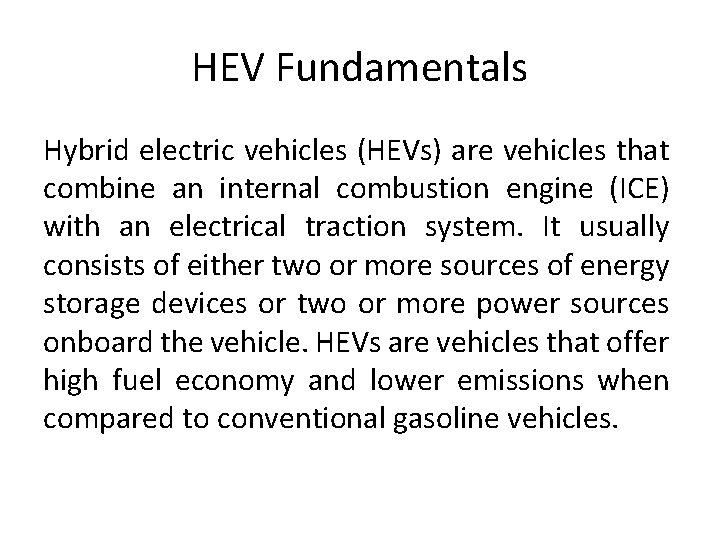 HEV Fundamentals

Hybrid electric vehicles (HEVs) are vehicles that combine an internal combustion engine (ICE) with an electrical traction system. It usually consists of either two or more sources of energy storage devices or two or more power sources onboard the vehicle. HEVs are vehicles that offer high fuel economy and lower emissions when compared to conventional gasoline vehicles.